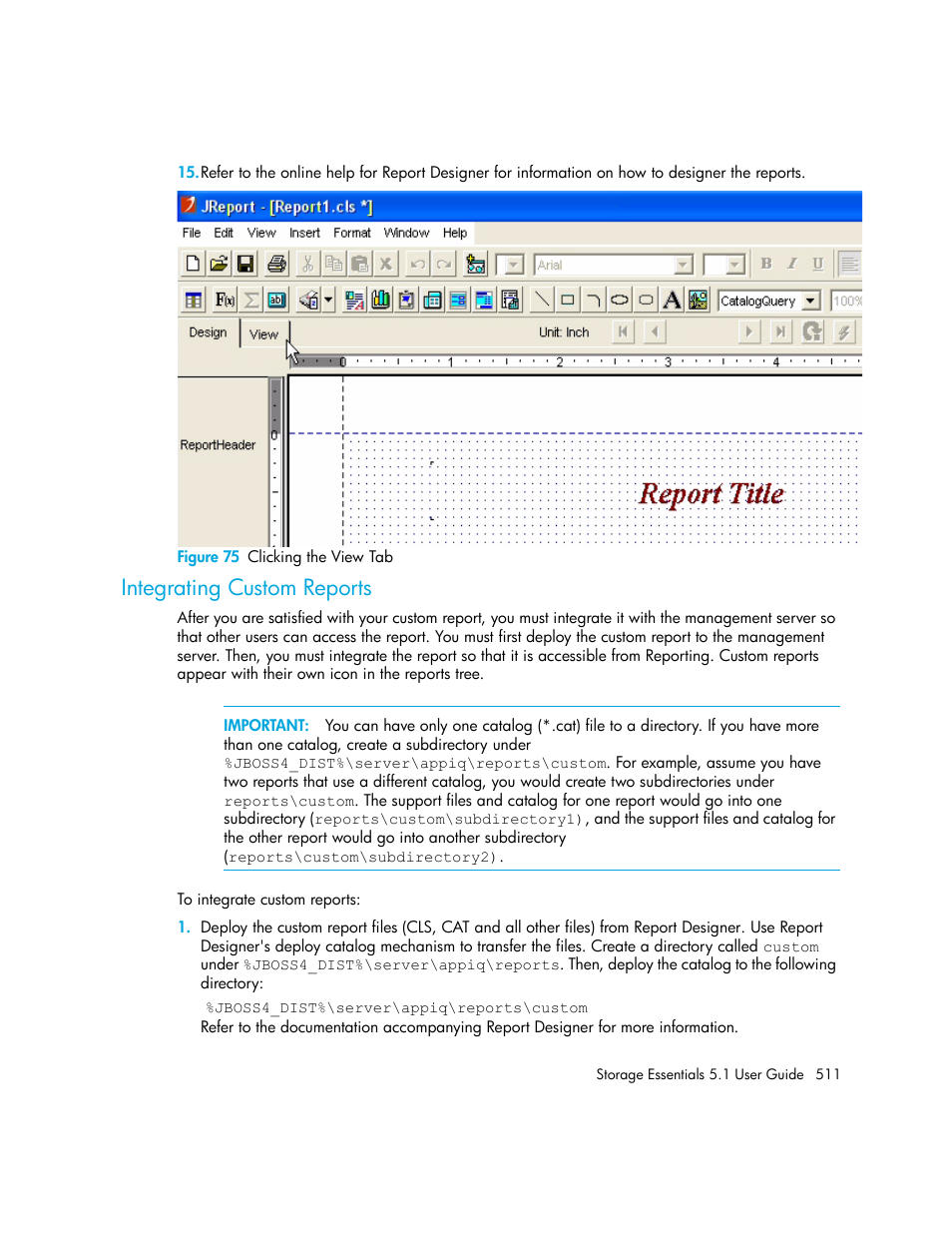 15. Refer to the online help for Report Designer for information on how to designer the reports.

JReport - [Report1.cls *]

File Edit View Insert Format Window Help

Arial

B I U

CatalogQuery 100%

Design View

Unit: Inch

0 1 2 3 4

ReportHeader

Report Title

Figure 75 Clicking the View Tab

Integrating Custom Reports

After you are satisfied with your custom report, you must integrate it with the management server so that other users can access the report. You must first deploy the custom report to the management server. Then, you must integrate the report so that it is accessible from Reporting. Custom reports appear with their own icon in the reports tree.

IMPORTANT: You can have only one catalog (*.cat) file to a directory. If you have more than one catalog, create a subdirectory under %JBOSS4_DIST%\server\appiq\reports\custom. For example, assume you have two reports that use a different catalog, you would create two subdirectories under reports\custom. The support files and catalog for one report would go into one subdirectory (reports\custom\subdirectory1), and the support files and catalog for the other report would go into another subdirectory (reports\custom\subdirectory2).

To integrate custom reports:

1. Deploy the custom report files (CLS, CAT and all other files) from Report Designer. Use Report Designer's deploy catalog mechanism to transfer the files. Create a directory called custom under %JBOSS4_DIST%\server\appiq\reports. Then, deploy the catalog to the following directory:

%JBOSS4_DIST%\server\appiq\reports\custom

Refer to the documentation accompanying Report Designer for more information.

Storage Essentials 5.1 User Guide 511